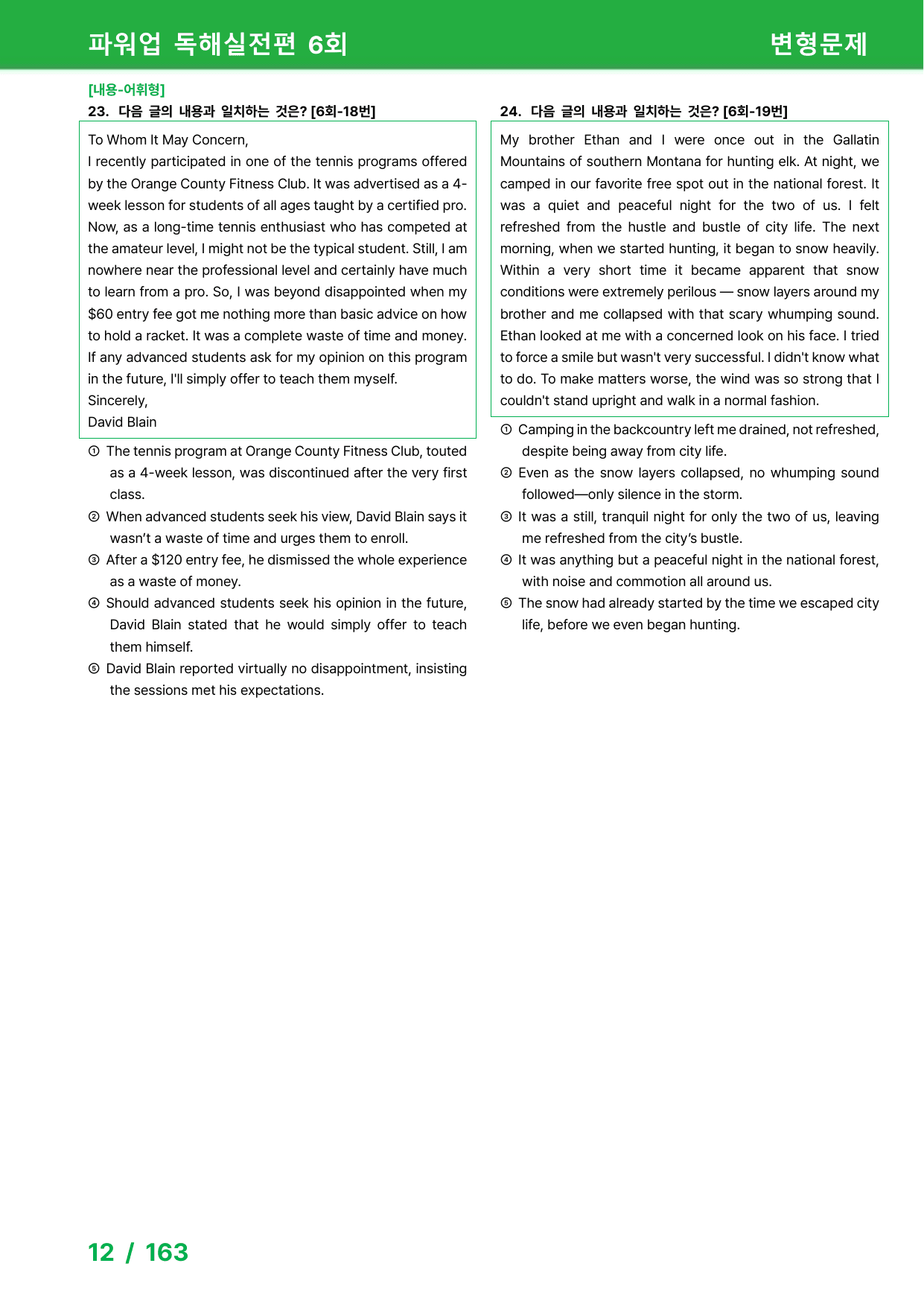 파워업 독해실전편 6회

변형문제

[내용-어휘형]

23. 다음 글의 내용과 일치하는 것은? [6회-18번]

To Whom It May Concern,
I recently participated in one of the tennis programs offered by the Orange County Fitness Club. It was advertised as a 4-week lesson for students of all ages taught by a certified pro. Now, as a long-time tennis enthusiast who has competed at the amateur level, I might not be the typical student. Still, I am nowhere near the professional level and certainly have much to learn from a pro. So, I was beyond disappointed when my $60 entry fee got me nothing more than basic advice on how to hold a racket. It was a complete waste of time and money. If any advanced students ask for my opinion on this program in the future, I'll simply offer to teach them myself.
Sincerely,
David Blain

① The tennis program at Orange County Fitness Club, touted as a 4-week lesson, was discontinued after the very first class.
② When advanced students seek his view, David Blain says it wasn't a waste of time and urges them to enroll.
③ After a $120 entry fee, he dismissed the whole experience as a waste of money.
④ Should advanced students seek his opinion in the future, David Blain stated that he would simply offer to teach them himself.
⑤ David Blain reported virtually no disappointment, insisting the sessions met his expectations.

24. 다음 글의 내용과 일치하는 것은? [6회-19번]

My brother Ethan and I were once out in the Gallatin Mountains of southern Montana for hunting elk. At night, we camped in our favorite free spot out in the national forest. It was a quiet and peaceful night for the two of us. I felt refreshed from the hustle and bustle of city life. The next morning, when we started hunting, it began to snow heavily. Within a very short time it became apparent that snow conditions were extremely perilous — snow layers around my brother and me collapsed with that scary whumping sound. Ethan looked at me with a concerned look on his face. I tried to force a smile but wasn't very successful. I didn't know what to do. To make matters worse, the wind was so strong that I couldn't stand upright and walk in a normal fashion.

① Camping in the backcountry left me drained, not refreshed, despite being away from city life.
② Even as the snow layers collapsed, no whumping sound followed—only silence in the storm.
③ It was a still, tranquil night for only the two of us, leaving me refreshed from the city's bustle.
④ It was anything but a peaceful night in the national forest, with noise and commotion all around us.
⑤ The snow had already started by the time we escaped city life, before we even began hunting.

12 / 163